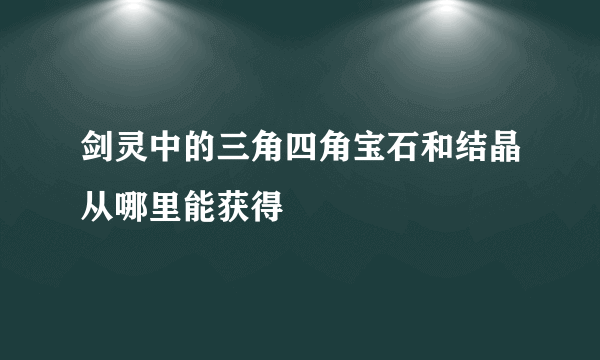 剑灵中的三角四角宝石和结晶从哪里能获得